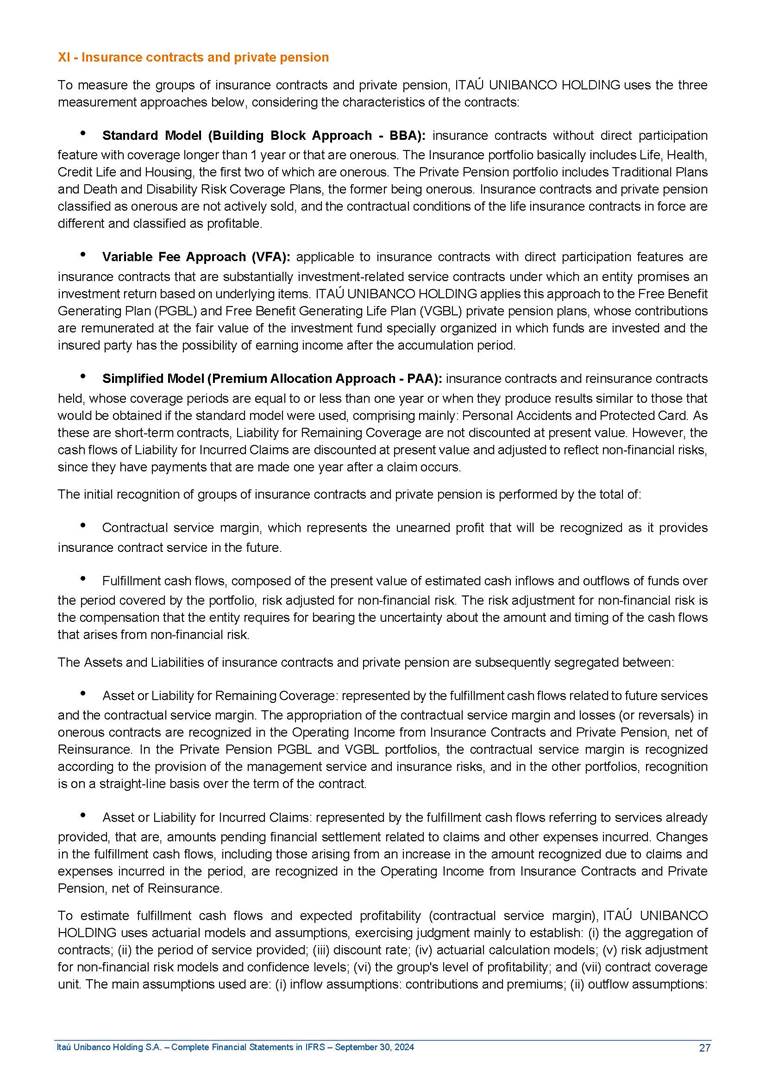 XI - Insurance contracts and private pension

To measure the groups of insurance contracts and private pension, ITAÚ UNIBANCO HOLDING uses the three measurement approaches below, considering the characteristics of the contracts:

• Standard Model (Building Block Approach - BBA): insurance contracts without direct participation feature with coverage longer than 1 year or that are onerous. The Insurance portfolio basically includes Life, Health, Credit Life and Housing, the first two of which are onerous. The Private Pension portfolio includes Traditional Plans and Death and Disability Risk Coverage Plans, the former being onerous. Insurance contracts and private pension classified as onerous are not actively sold, and the contractual conditions of the life insurance contracts in force are different and classified as profitable.

• Variable Fee Approach (VFA): applicable to insurance contracts with direct participation features are insurance contracts that are substantially investment-related service contracts under which an entity promises an investment return based on underlying items. ITAÚ UNIBANCO HOLDING applies this approach to the Free Benefit Generating Plan (PGBL) and Free Benefit Generating Life Plan (VGBL) private pension plans, whose contributions are remunerated at the fair value of the investment fund specially organized in which funds are invested and the insured party has the possibility of earning income after the accumulation period.

• Simplified Model (Premium Allocation Approach - PAA): insurance contracts and reinsurance contracts held, whose coverage periods are equal to or less than one year or when they produce results similar to those that would be obtained if the standard model were used, comprising mainly: Personal Accidents and Protected Card. As these are short-term contracts, Liability for Remaining Coverage are not discounted at present value. However, the cash flows of Liability for Incurred Claims are discounted at present value and adjusted to reflect non-financial risks, since they have payments that are made one year after a claim occurs.

The initial recognition of groups of insurance contracts and private pension is performed by the total of:

• Contractual service margin, which represents the unearned profit that will be recognized as it provides insurance contract service in the future.

• Fulfillment cash flows, composed of the present value of estimated cash inflows and outflows of funds over the period covered by the portfolio, risk adjusted for non-financial risk. The risk adjustment for non-financial risk is the compensation that the entity requires for bearing the uncertainty about the amount and timing of the cash flows that arises from non-financial risk.

The Assets and Liabilities of insurance contracts and private pension are subsequently segregated between:

• Asset or Liability for Remaining Coverage: represented by the fulfillment cash flows related to future services and the contractual service margin. The appropriation of the contractual service margin and losses (or reversals) in onerous contracts are recognized in the Operating Income from Insurance Contracts and Private Pension, net of Reinsurance. In the Private Pension PGBL and VGBL portfolios, the contractual service margin is recognized according to the provision of the management service and insurance risks, and in the other portfolios, recognition is on a straight-line basis over the term of the contract.

• Asset or Liability for Incurred Claims: represented by the fulfillment cash flows referring to services already provided, that are, amounts pending financial settlement related to claims and other expenses incurred. Changes in the fulfillment cash flows, including those arising from an increase in the amount recognized due to claims and expenses incurred in the period, are recognized in the Operating Income from Insurance Contracts and Private Pension, net of Reinsurance.

To estimate fulfillment cash flows and expected profitability (contractual service margin), ITAÚ UNIBANCO HOLDING uses actuarial models and assumptions, exercising judgment mainly to establish: (i) the aggregation of contracts; (ii) the period of service provided; (iii) discount rate; (iv) actuarial calculation models; (v) risk adjustment for non-financial risk models and confidence levels; (vi) the group's level of profitability; and (vii) contract coverage unit. The main assumptions used are: (i) inflow assumptions: contributions and premiums; (ii) outflow assumptions:

Itaú Unibanco Holding S.A. – Complete Financial Statements in IFRS – September 30, 2024 27